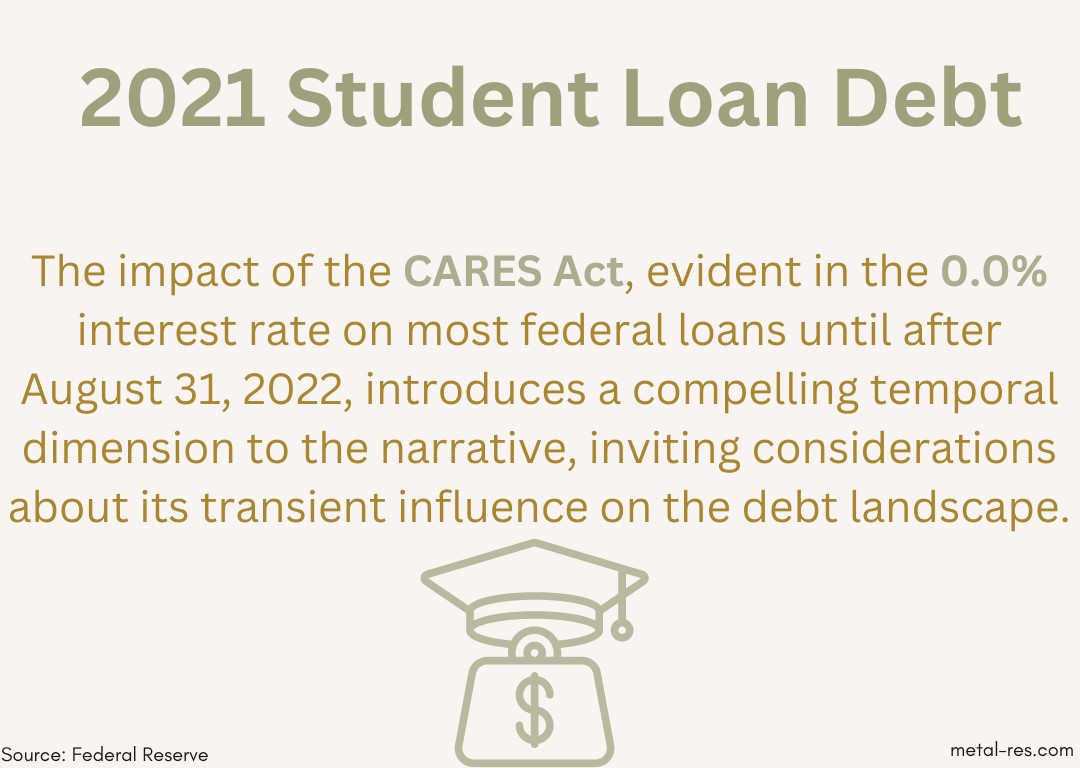 2021 Student Loan Debt

The impact of the CARES Act, evident in the 0.0% interest rate on most federal loans until after August 31, 2022, introduces a compelling temporal dimension to the narrative, inviting considerations about its transient influence on the debt landscape.

$

Source: Federal Reserve

metal-res.com